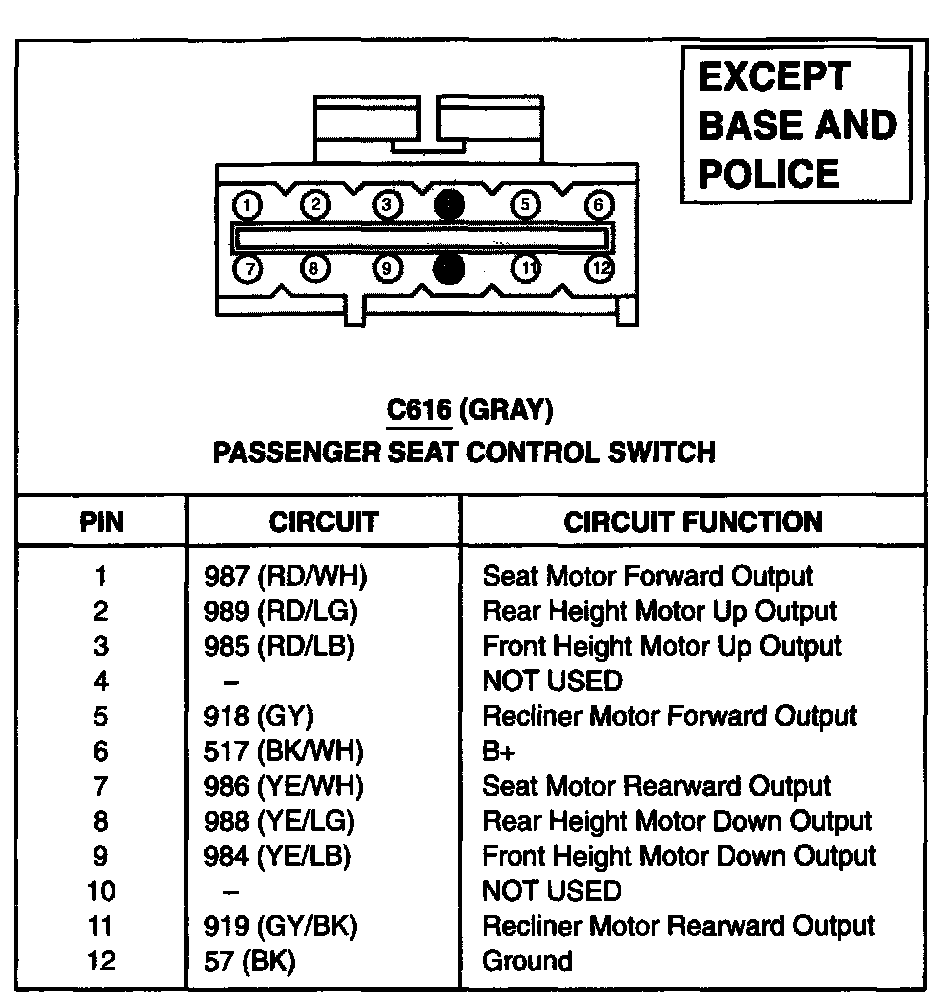 EXCEPT BASE AND POLICE

1 2 3 5 6
7 8 9 11 12

C616 (GRAY)
PASSENGER SEAT CONTROL SWITCH

| PIN | CIRCUIT | CIRCUIT FUNCTION |
|---|---|---|
| 1 | 987 (RD/WH) | Seat Motor Forward Output |
| 2 | 989 (RD/LG) | Rear Height Motor Up Output |
| 3 | 985 (RD/LB) | Front Height Motor Up Output |
| 4 | – | NOT USED |
| 5 | 918 (GY) | Recliner Motor Forward Output |
| 6 | 517 (BK/WH) | B+ |
| 7 | 986 (YE/WH) | Seat Motor Rearward Output |
| 8 | 988 (YE/LG) | Rear Height Motor Down Output |
| 9 | 984 (YE/LB) | Front Height Motor Down Output |
| 10 | – | NOT USED |
| 11 | 919 (GY/BK) | Recliner Motor Rearward Output |
| 12 | 57 (BK) | Ground |